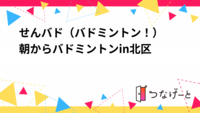 せんバド（バドミントン！）
朝からバドミントンin北区

つなげーと